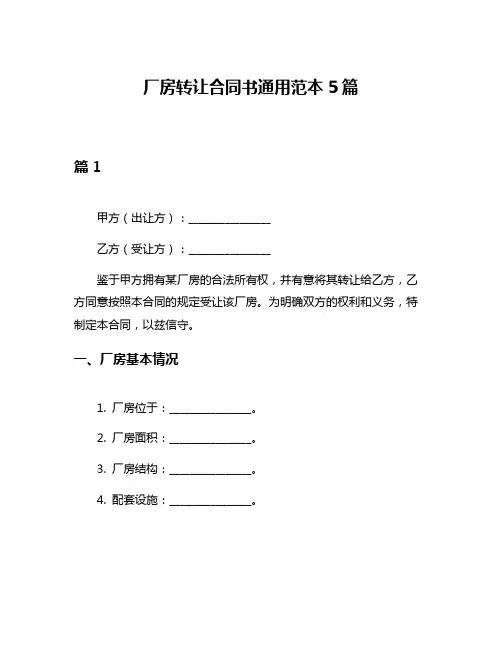 厂房转让合同书通用范本 5 篇

篇 1

甲方（出让方）：______________

乙方（受让方）：______________

鉴于甲方拥有某厂房的合法所有权，并有意将其转让给乙方，乙方同意按照本合同的规定受让该厂房。为明确双方的权利和义务，特制定本合同，以兹信守。

一、厂房基本情况

1. 厂房位于：______________。

2. 厂房面积：______________。

3. 厂房结构：______________。

4. 配套设施：______________。